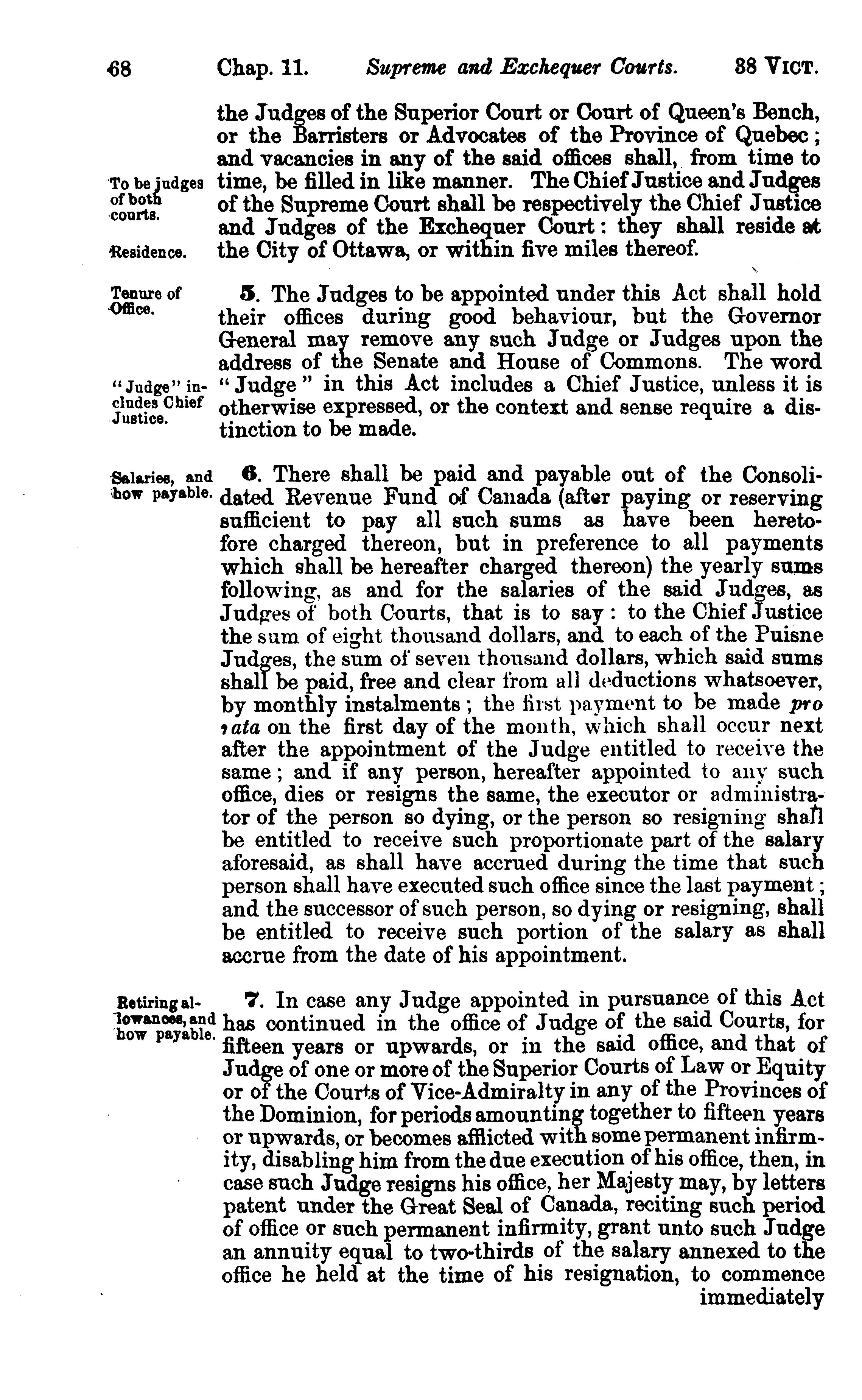 68 Chap. 11. Supreme and Exchequer Courts. 38 VICT.

the Judges of the Superior Court or Court of Queen's Bench, or the Barristers or Advocates of the Province of Quebec; and vacancies in any of the said offices shall, from time to time, be filled in like manner. The Chief Justice and Judges of the Supreme Court shall be respectively the Chief Justice and Judges of the Exchequer Court: they shall reside at the City of Ottawa, or within five miles thereof.

To be judges of both courts.

Residence.

Tenure of Office.

5. The Judges to be appointed under this Act shall hold their offices during good behaviour, but the Governor General may remove any such Judge or Judges upon the address of the Senate and House of Commons. The word "Judge" in this Act includes a Chief Justice, unless it is otherwise expressed, or the context and sense require a distinction to be made.

"Judge" includes Chief Justice.

Salaries, and how payable.

6. There shall be paid and payable out of the Consolidated Revenue Fund of Canada (after paying or reserving sufficient to pay all such sums as have been heretofore charged thereon, but in preference to all payments which shall be hereafter charged thereon) the yearly sums following, as and for the salaries of the said Judges, as Judges of both Courts, that is to say: to the Chief Justice the sum of eight thousand dollars, and to each of the Puisne Judges, the sum of seven thousand dollars, which said sums shall be paid, free and clear from all deductions whatsoever, by monthly instalments; the first payment to be made pro rata on the first day of the month, which shall occur next after the appointment of the Judge entitled to receive the same; and if any person, hereafter appointed to any such office, dies or resigns the same, the executor or administrator of the person so dying, or the person so resigning shall be entitled to receive such proportionate part of the salary aforesaid, as shall have accrued during the time that such person shall have executed such office since the last payment; and the successor of such person, so dying or resigning, shall be entitled to receive such portion of the salary as shall accrue from the date of his appointment.

Retiring allowances, and how payable.

7. In case any Judge appointed in pursuance of this Act has continued in the office of Judge of the said Courts, for fifteen years or upwards, or in the said office, and that of Judge of one or more of the Superior Courts of Law or Equity or of the Courts of Vice-Admiralty in any of the Provinces of the Dominion, for periods amounting together to fifteen years or upwards, or becomes afflicted with some permanent infirmity, disabling him from the due execution of his office, then, in case such Judge resigns his office, her Majesty may, by letters patent under the Great Seal of Canada, reciting such period of office or such permanent infirmity, grant unto such Judge an annuity equal to two-thirds of the salary annexed to the office he held at the time of his resignation, to commence immediately